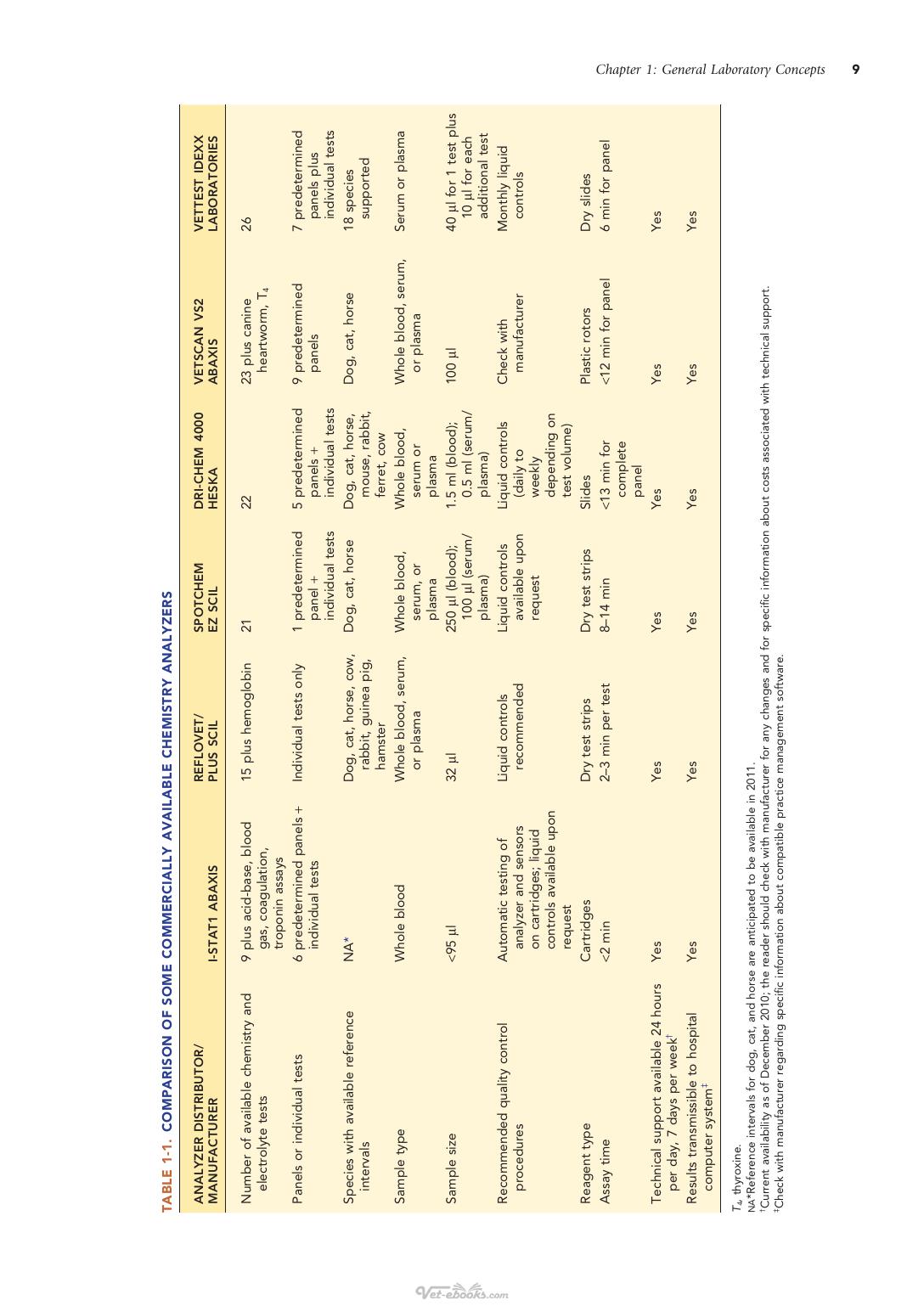 Chapter 1: General Laboratory Concepts 9

TABLE 1-1. COMPARISON OF SOME COMMERCIALLY AVAILABLE CHEMISTRY ANALYZERS

| ANALYZER DISTRIBUTOR/ MANUFACTURER | I-STAT1 ABAXIS | REFLOVET/ PLUS SCIL | SPOTCHEM EZ SCIL | DRI-CHEM 4000 HESKA | VETSCAN VS2 ABAXIS | VETTEST IDEXX LABORATORIES |
|---|---|---|---|---|---|---|
| Number of available chemistry and electrolyte tests | 9 plus acid-base, blood gas, coagulation, troponin assays | 15 plus hemoglobin | 21 | 22 | 23 plus canine heartworm, $T_4$ | 26 |
| Panels or individual tests | 6 predetermined panels + individual tests | Individual tests only | 1 predetermined panel + individual tests | 5 predetermined panels + individual tests | 9 predetermined panels | 7 predetermined panels plus individual tests |
| Species with available reference intervals | NA* | Dog, cat, horse, cow, rabbit, guinea pig, hamster | Dog, cat, horse | Dog, cat, horse, mouse, rabbit, ferret, cow | Dog, cat, horse | 18 species supported |
| Sample type | Whole blood | Whole blood, serum, or plasma | Whole blood, serum, or plasma | Whole blood, serum or plasma | Whole blood, serum, or plasma | Serum or plasma |
| Sample size | <95 µl | 32 µl | 250 µl (blood); 100 µl (serum/ plasma) | 1.5 ml (blood); 0.5 ml (serum/ plasma) | 100 µl | 40 µl for 1 test plus 10 µl for each additional test |
| Recommended quality control procedures | Automatic testing of analyzer and sensors on cartridges; liquid controls available upon request | Liquid controls recommended | Liquid controls available upon request | Liquid controls (daily to weekly depending on test volume) | Check with manufacturer | Monthly liquid controls |
| Reagent type | Cartridges | Dry test strips | Dry test strips | Slides | Plastic rotors | Dry slides |
| Assay time | <2 min | 2–3 min per test | 8–14 min | <13 min for complete panel | <12 min for panel | 6 min for panel |
| Technical support available 24 hours per day, 7 days per week$^{†}$ | Yes | Yes | Yes | Yes | Yes | Yes |
| Results transmissible to hospital computer system$^{‡}$ | Yes | Yes | Yes | Yes | Yes | Yes |

$T_4$, thyroxine.
NA*Reference intervals for dog, cat, and horse are anticipated to be available in 2011.
$^{†}$Current availability as of December 2010; the reader should check with manufacturer for any changes and for specific information about costs associated with technical support.
$^{‡}$Check with manufacturer regarding specific information about compatible practice management software.

Vet-ebooks.com